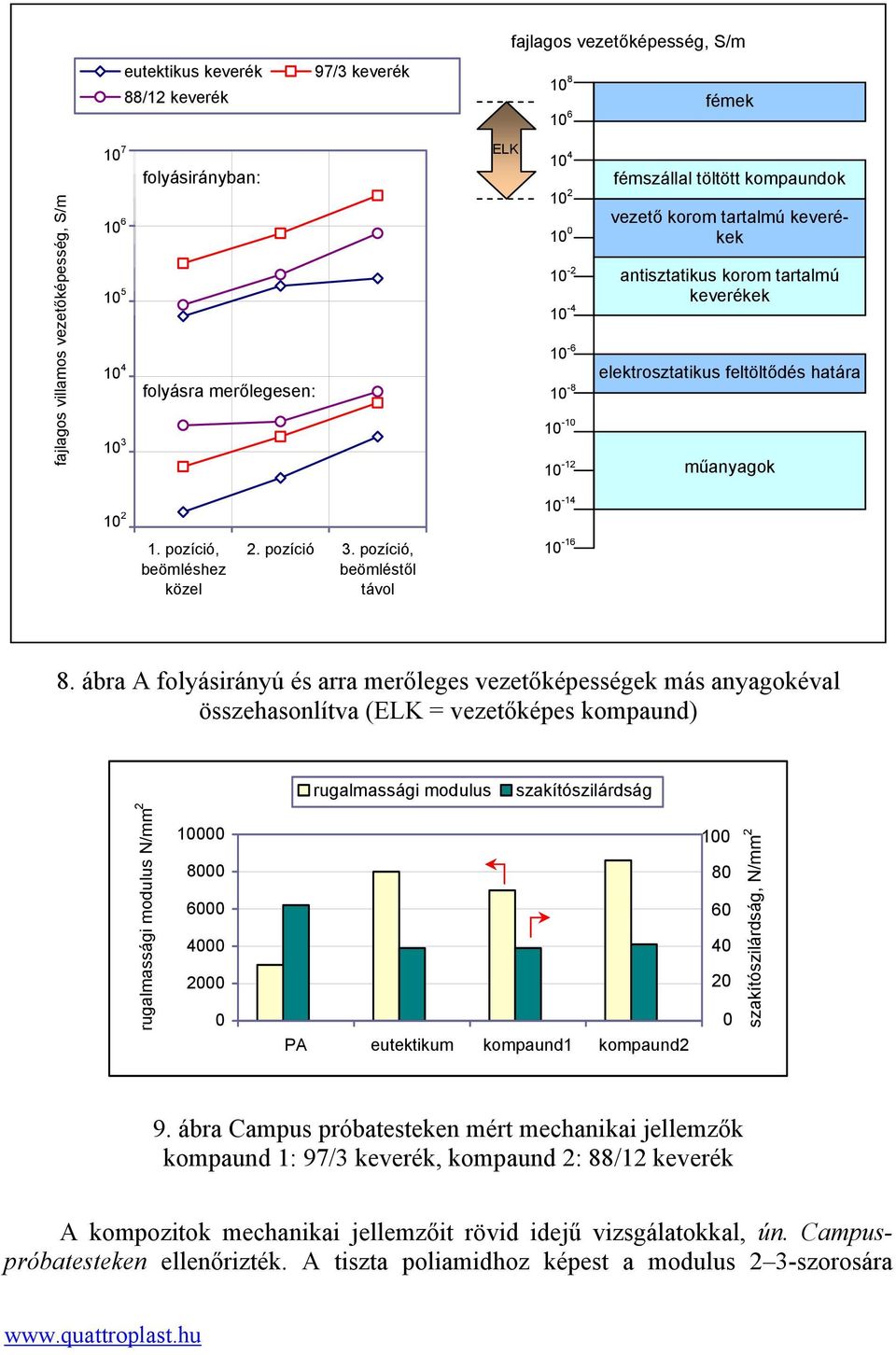 fajlagos vezetőképesség, S/m

eutektikus keverék
97/3 keverék
88/12 keverék

fajlagos villamos vezetőképesség, S/m

$10^7$
$10^6$
$10^5$
$10^4$
$10^3$
$10^2$

folyásirányban:

folyásra merőlegesen:

1. pozíció, beömléshez közel
2. pozíció
3. pozíció, beömléstől távol

ELK

$10^8$
$10^6$
$10^4$
$10^2$
$10^0$
$10^{-2}$
$10^{-4}$
$10^{-6}$
$10^{-8}$
$10^{-10}$
$10^{-12}$
$10^{-14}$
$10^{-16}$

fémek
fémszállal töltött kompaundok
vezető korom tartalmú keverékek
antisztatikus korom tartalmú keverékek
elektrosztatikus feltöltődés határa
műanyagok

8. ábra A folyásirányú és arra merőleges vezetőképességek más anyagokéval összehasonlítva (ELK = vezetőképes kompaund)

rugalmassági modulus
szakítószilárdság

rugalmassági modulus N/mm$^2$

10000
8000
6000
4000
2000
0

100
80
60
40
20
0

szakítószilárdság, N/mm$^2$

PA
eutektikum
kompaund1
kompaund2

9. ábra Campus próbatesteken mért mechanikai jellemzők kompaund 1: 97/3 keverék, kompaund 2: 88/12 keverék

A kompozitok mechanikai jellemzőit rövid idejű vizsgálatokkal, ún. Campus-próbatesteken ellenőrizték. A tiszta poliamidhoz képest a modulus 2–3-szorosára

www.quattroplast.hu